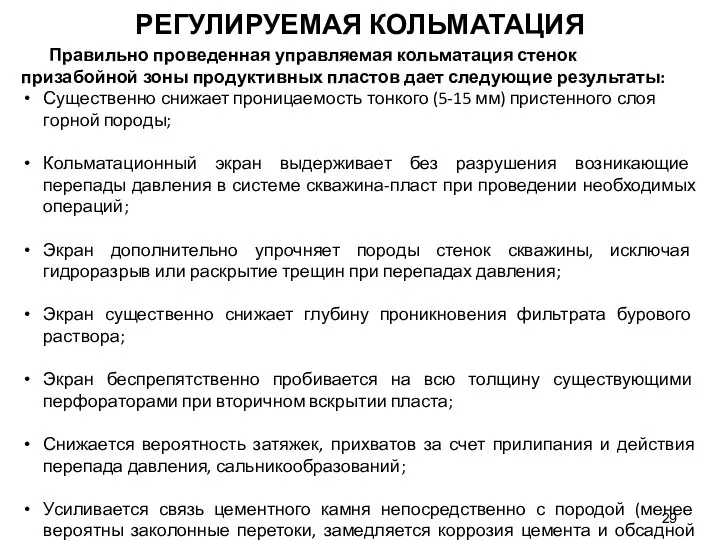 РЕГУЛИРУЕМАЯ КОЛЬМАТАЦИЯ

Правильно проведенная управляемая кольматация стенок призабойной зоны продуктивных пластов дает следующие результаты:

• Существенно снижает проницаемость тонкого (5-15 мм) пристенного слоя горной породы;

• Кольматационный экран выдерживает без разрушения возникающие перепады давления в системе скважина-пласт при проведении необходимых операций;

• Экран дополнительно упрочняет породы стенок скважины, исключая гидроразрыв или раскрытие трещин при перепадах давления;

• Экран существенно снижает глубину проникновения фильтрата бурового раствора;

• Экран беспрепятственно пробивается на всю толщину существующими перфораторами при вторичном вскрытии пласта;

• Снижается вероятность затяжек, прихватов за счет прилипания и действия перепада давления, сальникообразований;

• Усиливается связь цементного камня непосредственно с породой (менее вероятны заколонные перетоки, замедляется коррозия цемента и обсадной

29